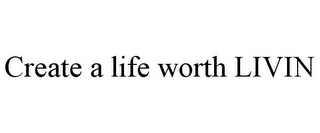 Create a life worth LIVIN